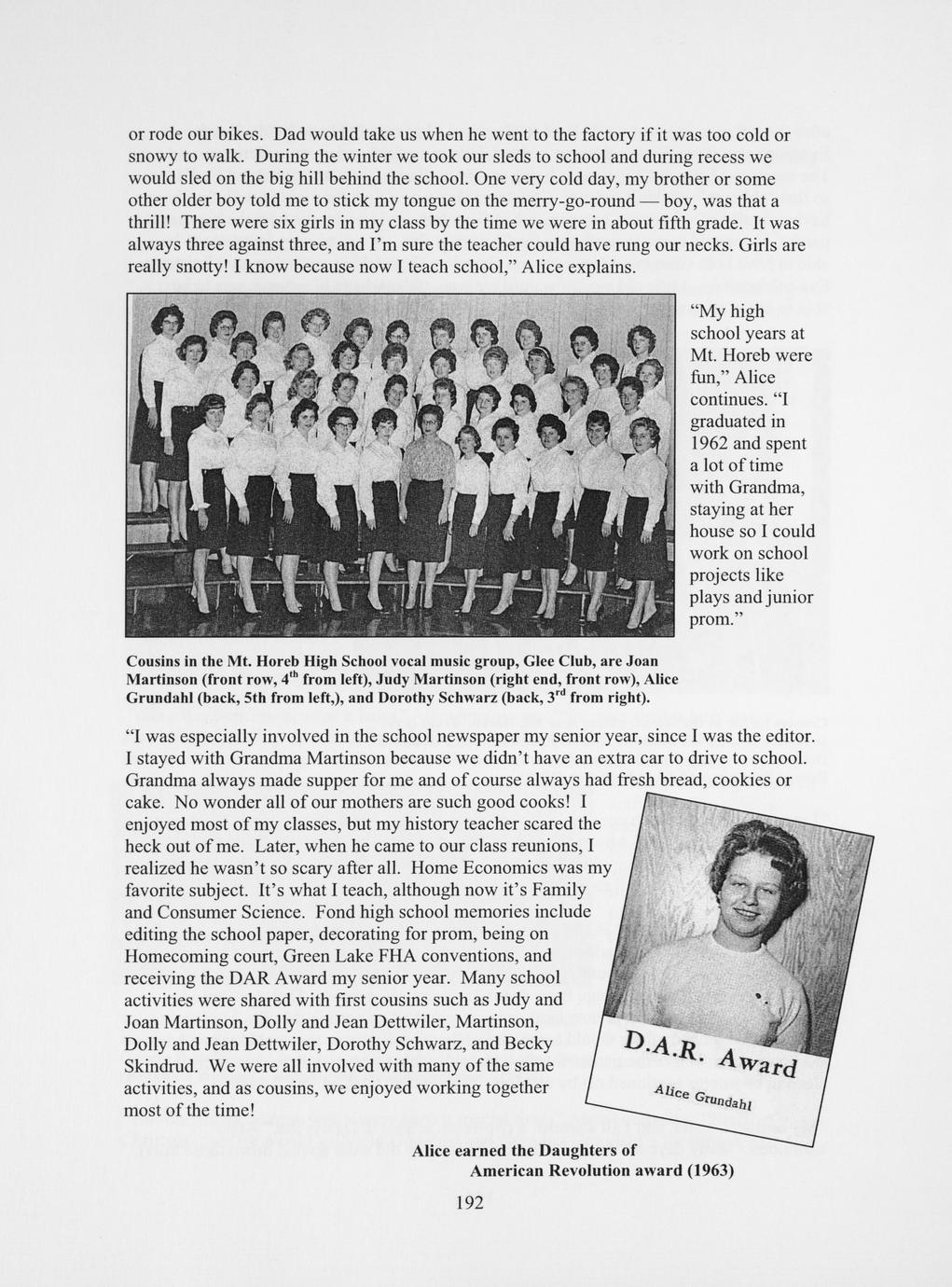 or rode our bikes. Dad would take us when he went to the factory if it was too cold or snowy to walk. During the winter we took our sleds to school and during recess we would sled on the big hill behind the school. One very cold day, my brother or some other older boy told me to stick my tongue on the merry-go-round — boy, was that a thrill! There were six girls in my class by the time we were in about fifth grade. It was always three against three, and I'm sure the teacher could have rung our necks. Girls are really snotty! I know because now I teach school," Alice explains.

"My high school years at Mt. Horeb were fun," Alice continues. "I graduated in 1962 and spent a lot of time with Grandma, staying at her house so I could work on school projects like plays and junior prom."

Cousins in the Mt. Horeb High School vocal music group, Glee Club, are Joan Martinson (front row, 4$^{th}$ from left), Judy Martinson (right end, front row), Alice Grundahl (back, 5th from left,), and Dorothy Schwarz (back, 3$^{rd}$ from right).

"I was especially involved in the school newspaper my senior year, since I was the editor. I stayed with Grandma Martinson because we didn't have an extra car to drive to school. Grandma always made supper for me and of course always had fresh bread, cookies or cake. No wonder all of our mothers are such good cooks! I enjoyed most of my classes, but my history teacher scared the heck out of me. Later, when he came to our class reunions, I realized he wasn't so scary after all. Home Economics was my favorite subject. It's what I teach, although now it's Family and Consumer Science. Fond high school memories include editing the school paper, decorating for prom, being on Homecoming court, Green Lake FHA conventions, and receiving the DAR Award my senior year. Many school activities were shared with first cousins such as Judy and Joan Martinson, Dolly and Jean Dettwiler, Martinson, Dolly and Jean Dettwiler, Dorothy Schwarz, and Becky Skindrud. We were all involved with many of the same activities, and as cousins, we enjoyed working together most of the time!

D.A.R. Award
Alice Grundahl

Alice earned the Daughters of American Revolution award (1963)

192